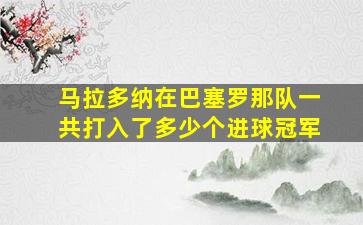 马拉多纳在巴塞罗那队一共打入了多少个进球冠军